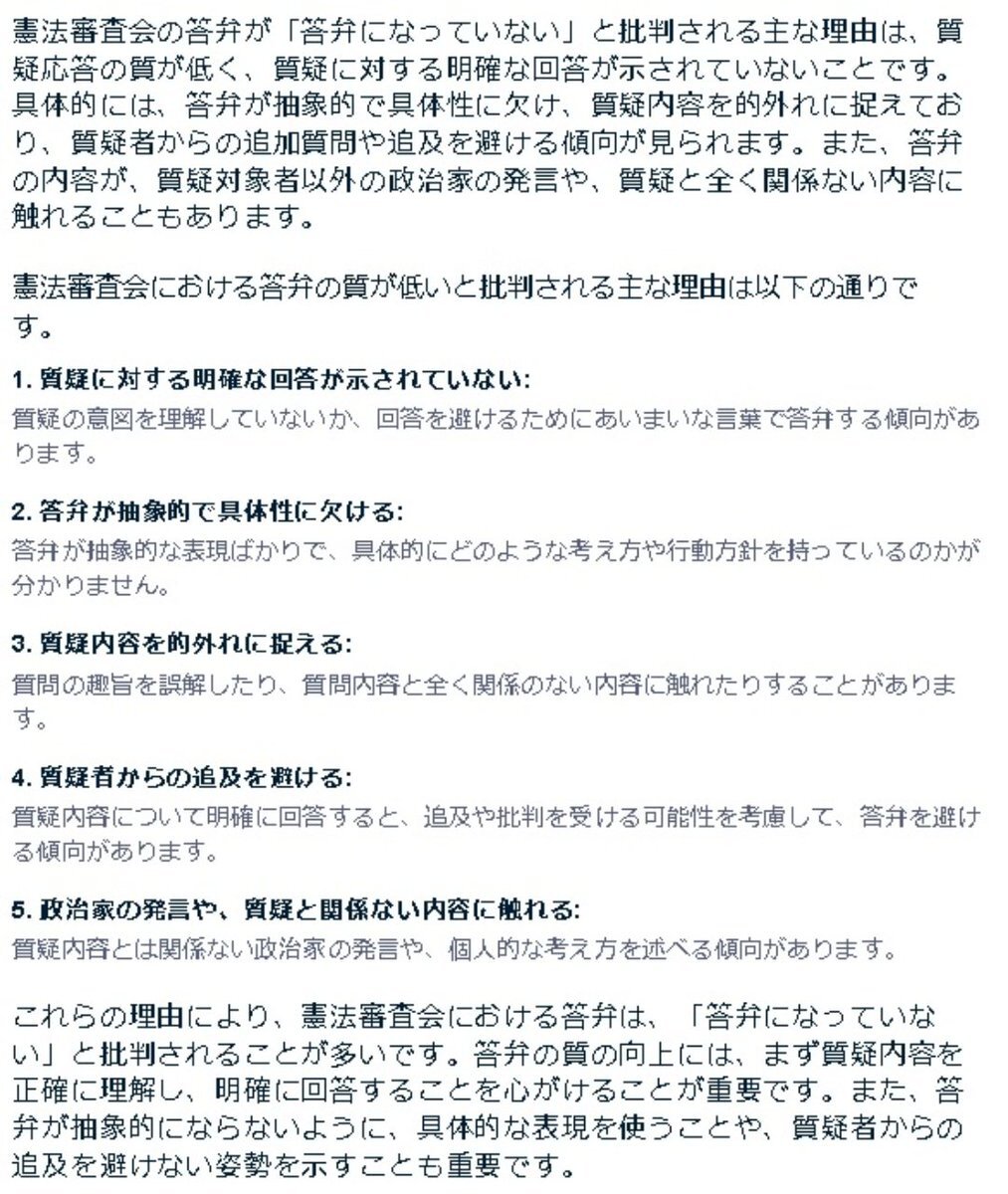 憲法審査会の答弁が「答弁になっていない」と批判される主な理由は、質疑応答の質が低く、質疑に対する明確な回答が示されていないことです。具体的には、答弁が抽象的で具体性に欠け、質疑内容を的外れに捉えており、質疑者からの追加質問や追及を避ける傾向が見られます。また、答弁の内容が、質疑対象者以外の政治家の発言や、質疑と全く関係ない内容に触れることもあります。

憲法審査会における答弁の質が低いと批判される主な理由は以下の通りです。

1. 質疑に対する明確な回答が示されていない:
質疑の意図を理解していないか、回答を避けるためにあいまいな言葉で答弁する傾向があります。

2. 答弁が抽象的で具体性に欠ける:
答弁が抽象的な表現ばかりで、具体的にどのような考え方や行動方針を持っているのかが分かりません。

3. 質疑内容を的外れに捉える:
質問の趣旨を誤解したり、質問内容と全く関係のない内容に触れたりすることがあります。

4. 質疑者からの追及を避ける:
質疑内容について明確に回答すると、追及や批判を受ける可能性を考慮して、答弁を避ける傾向があります。

5. 政治家の発言や、質疑と関係ない内容に触れる:
質疑内容とは関係ない政治家の発言や、個人的な考え方を述べる傾向があります。

これらの理由により、憲法審査会における答弁は、「答弁になっていない」と批判されることが多いです。答弁の質の向上には、まず質疑内容を正確に理解し、明確に回答することを心がけることが重要です。また、答弁が抽象的にならないように、具体的な表現を使うことや、質疑者からの追及を避けない姿勢を示すことも重要です。